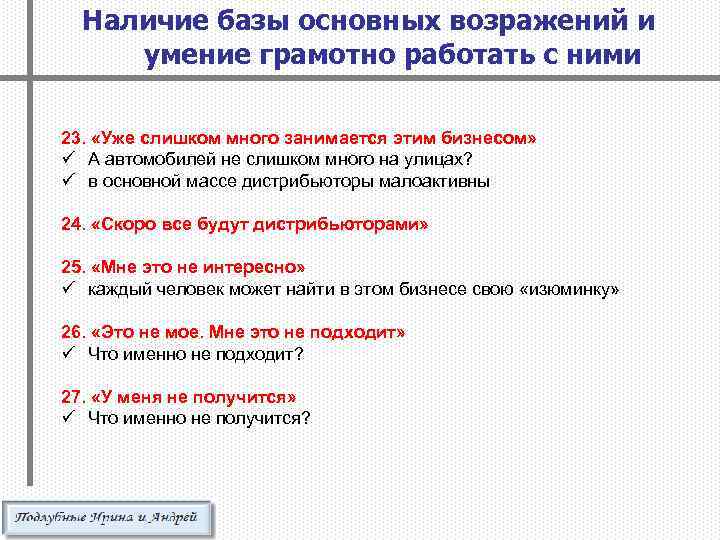 Наличие базы основных возражений и умение грамотно работать с ними

23. «Уже слишком много занимается этим бизнесом»
✓ А автомобилей не слишком много на улицах?
✓ в основной массе дистрибьюторы малоактивны

24. «Скоро все будут дистрибьюторами»

25. «Мне это не интересно»
✓ каждый человек может найти в этом бизнесе свою «изюминку»

26. «Это не мое. Мне это не подходит»
✓ Что именно не подходит?

27. «У меня не получится»
✓ Что именно не получится?

Подлубные Ирина и Андрей